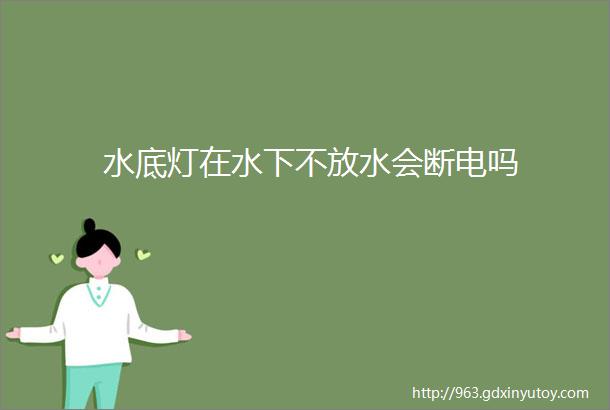 水底灯在水下不放水会断电吗

http://963.gdxinyutoy.com